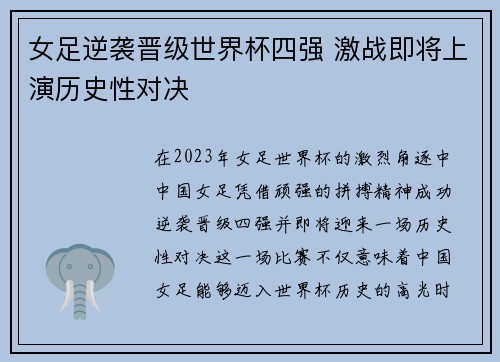 女足逆袭晋级世界杯四强 激战即将上演历史性对决

在2023年女足世界杯的激烈角逐中中国女足凭借顽强的拼搏精神成功逆袭晋级四强并即将迎来一场历史性对决这一场比赛不仅意味着中国女足能够迈入世界杯历史的高光时